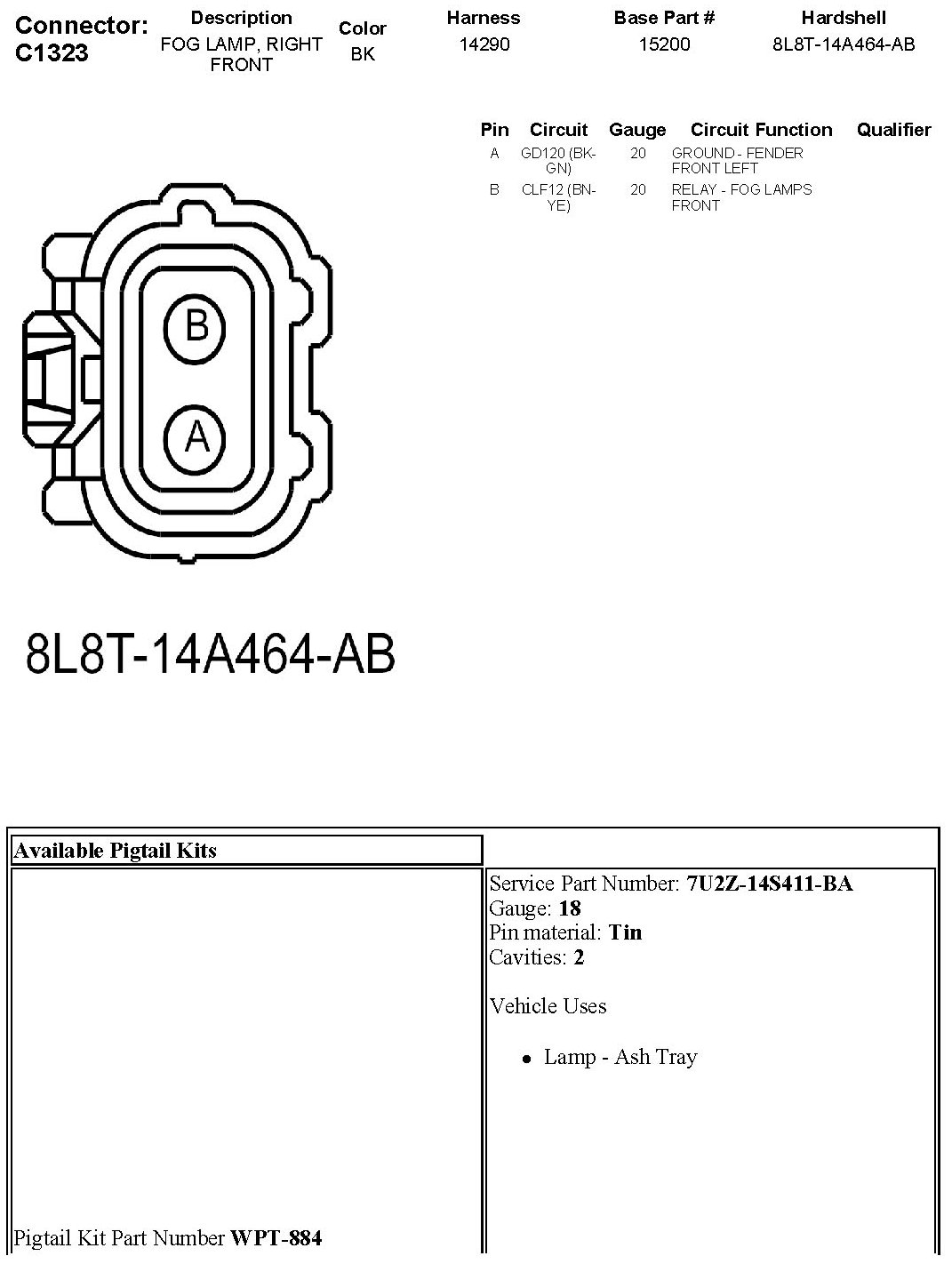 | Connector: C1323 | Description | Color | Harness | Base Part # | Hardshell |
|---|---|---|---|---|---|
| | FOG LAMP, RIGHT FRONT | BK | 14290 | 15200 | 8L8T-14A464-AB |

| Pin | Circuit | Gauge | Circuit Function | Qualifier |
|---|---|---|---|---|
| A | GD120 (BK-GN) | 20 | GROUND - FENDER FRONT LEFT | |
| B | CLF12 (BN-YE) | 20 | RELAY - FOG LAMPS FRONT | |

B

A

8L8T-14A464-AB

| Available Pigtail Kits | |
|---|---|
| Pigtail Kit Part Number **WPT-884** | Service Part Number: **7U2Z-14S411-BA** Gauge: **18** Pin material: **Tin** Cavities: **2** Vehicle Uses • Lamp - Ash Tray |